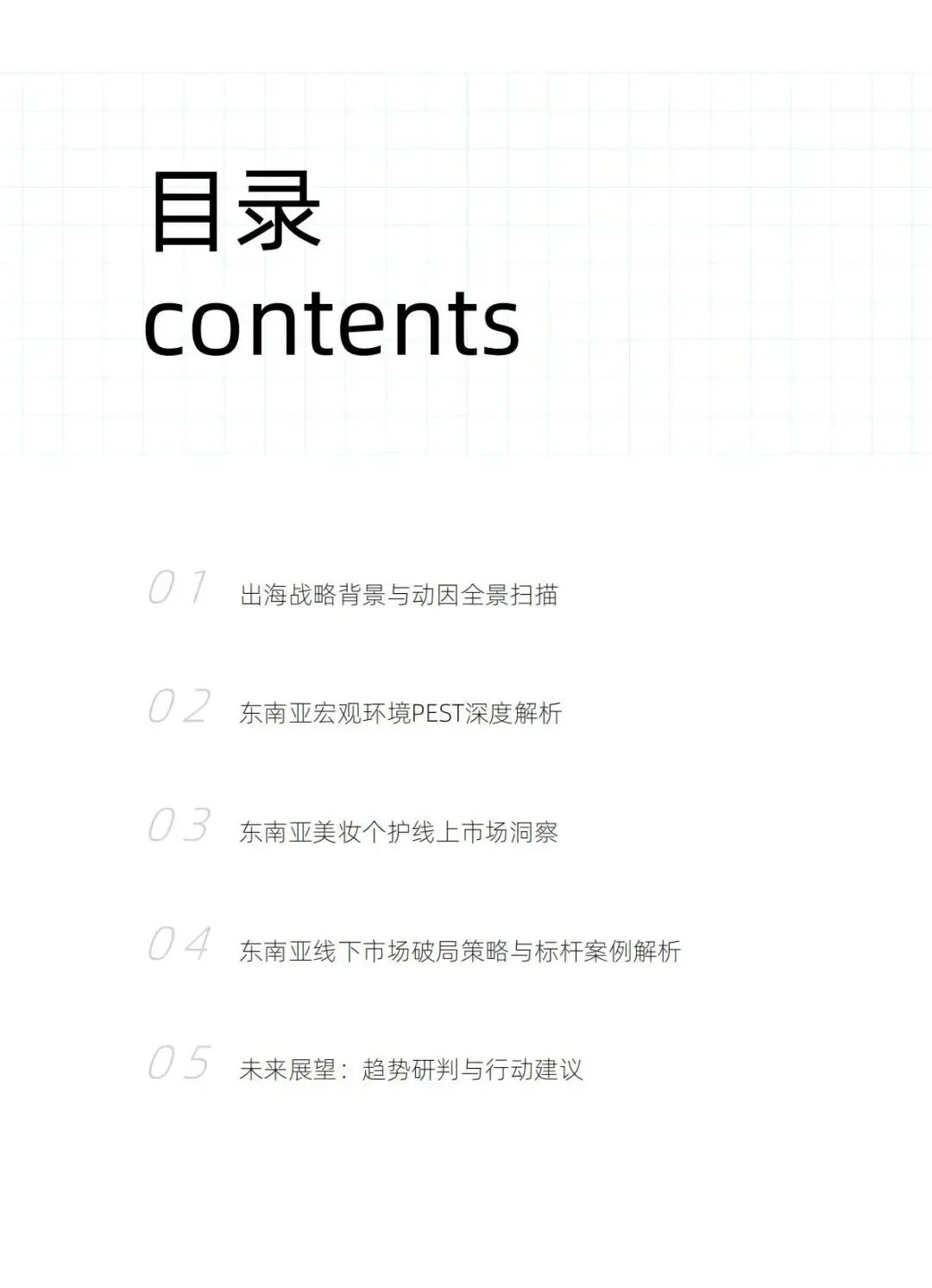 目录
contents

01 出海战略背景与动因全景扫描

02 东南亚宏观环境PEST深度解析

03 东南亚美妆个护线上市场洞察

04 东南亚线下市场破局策略与标杆案例解析

05 未来展望：趋势研判与行动建议